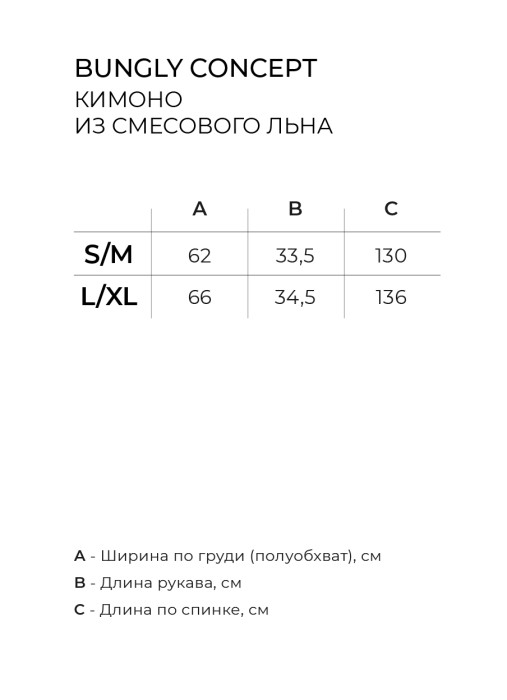 BUNGLY CONCEPT
КИМОНО
ИЗ СМЕСОВОГО ЛЬНА

| | A | B | C |
|---|---|---|---|
| S/M | 62 | 33,5 | 130 |
| L/XL | 66 | 34,5 | 136 |

A - Ширина по груди (полуобхват), см

B - Длина рукава, см

C - Длина по спинке, см